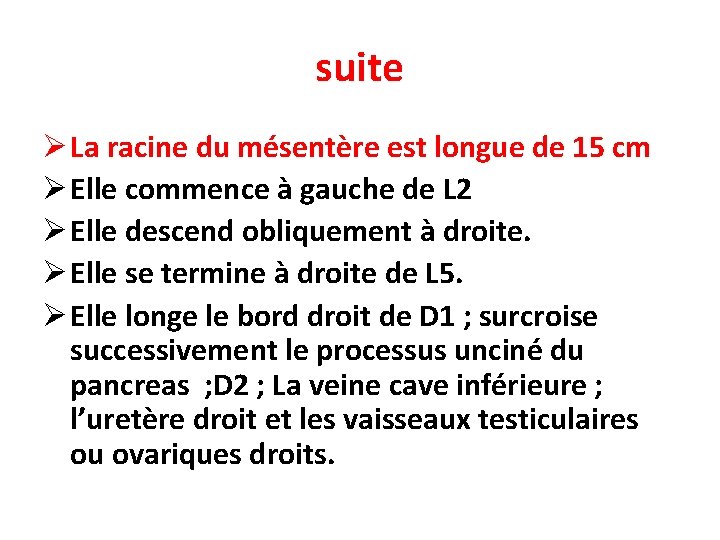 suite

➢ La racine du mésentère est longue de 15 cm
➢ Elle commence à gauche de L2
➢ Elle descend obliquement à droite.
➢ Elle se termine à droite de L5.
➢ Elle longe le bord droit de D1 ; surcroise successivement le processus unciné du pancreas ;D2 ; La veine cave inférieure ; l’uretère droit et les vaisseaux testiculaires ou ovariques droits.